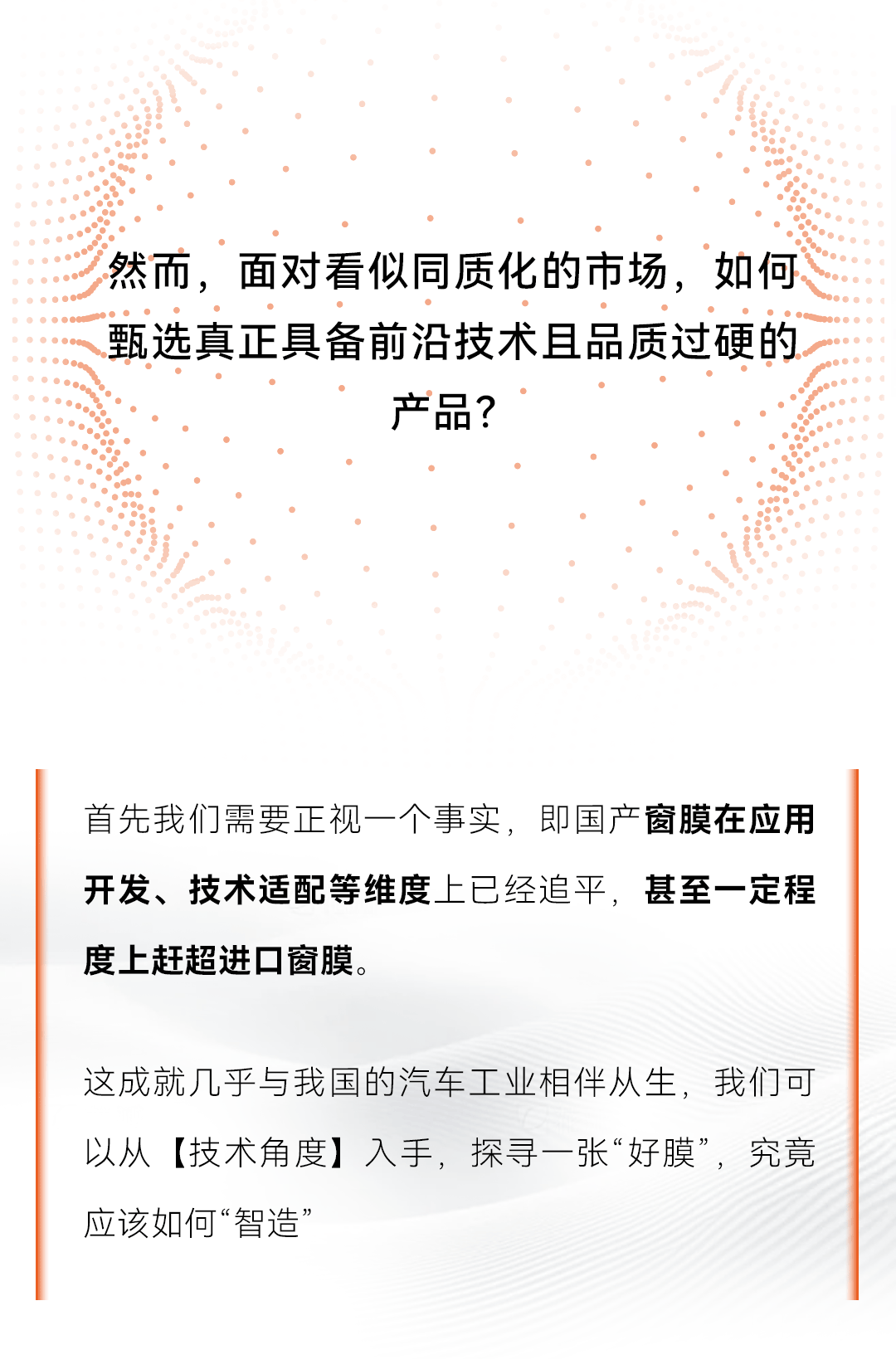 然而，面对看似同质化的市场，如何甄选真正具备前沿技术且品质过硬的产品？

首先我们需要正视一个事实，即国产窗膜在应用开发、技术适配等维度上已经追平，甚至一定程度上赶超进口窗膜。

这成就几乎与我国的汽车工业相伴从生，我们可以从【技术角度】入手，探寻一张“好膜”，究竟应该如何“智造”